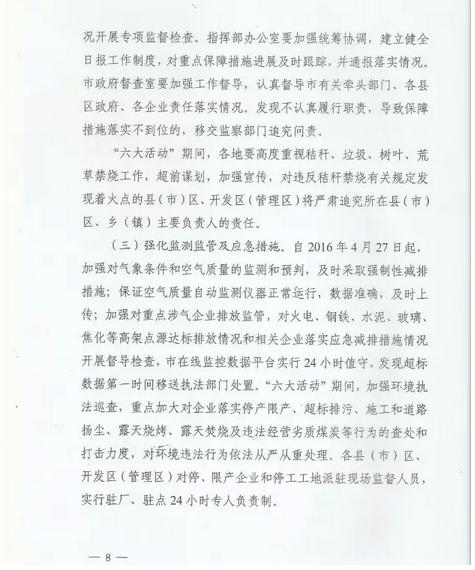 况开展专项监督检查。指挥部办公室要加强统筹协调，建立健全日报工作制度，对重点保障措施进展及时跟踪，并通报落实情况。市政府督查室要加强工作督导，认真督导市有关牵头部门、各县区政府、各企业责任落实情况。发现不认真履行职责，导致保障措施落实不到位的，移交监察部门追究问责。

“六大活动”期间，各地要高度重视秸秆、垃圾、树叶、荒草禁烧工作，超前谋划，加强宣传，对违反秸秆禁烧有关规定发现着火点的县（市）区、开发区（管理区）将严肃追究所在县（市）区、乡（镇）主要负责人的责任。

（三）强化监测监管及应急措施。自 2016 年 4 月 27 日起，加强对气象条件和空气质量的监测和预判，及时采取强制性减排措施；保证空气质量自动监测仪器正常运行，数据准确，及时上传；加强对重点涉气企业排放监管，对火电、钢铁、水泥、玻璃、焦化等高架点源达标排放情况和相关企业落实应急减排措施情况开展督导检查，市在线监控数据平台实行 24 小时值守，发现超标数据第一时间移送执法部门处置。“六大活动”期间，加强环境执法巡查，重点加大对企业落实停产限产、超标排污、施工和道路扬尘、露天烧烤、露天焚烧及违法经营劣质煤炭等行为的查处和打击力度，对环境违法行为依法从严从重处理。各县（市）区、开发区（管理区）对停、限产企业和停工工地派驻现场监督人员，实行驻厂、驻点 24 小时专人负责制。

— 8 —